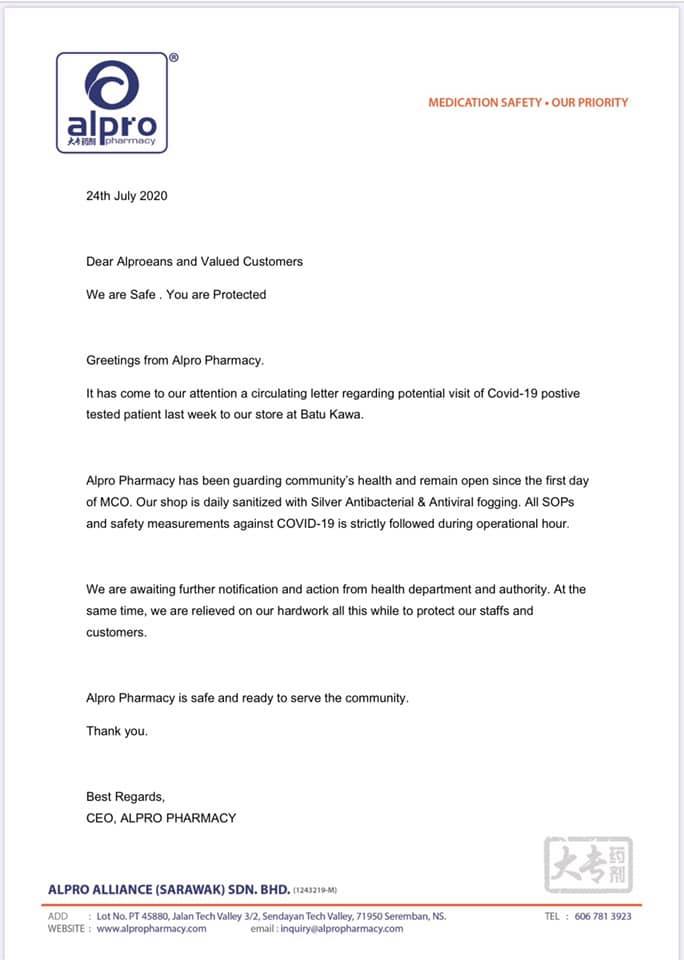 alpro
大专药剂 pharmacy

MEDICATION SAFETY • OUR PRIORITY

24th July 2020

Dear Alproeans and Valued Customers

We are Safe . You are Protected

Greetings from Alpro Pharmacy.

It has come to our attention a circulating letter regarding potential visit of Covid-19 postive tested patient last week to our store at Batu Kawa.

Alpro Pharmacy has been guarding community's health and remain open since the first day of MCO. Our shop is daily sanitized with Silver Antibacterial & Antiviral fogging. All SOPs and safety measurements against COVID-19 is strictly followed during operational hour.

We are awaiting further notification and action from health department and authority. At the same time, we are relieved on our hardwork all this while to protect our staffs and customers.

Alpro Pharmacy is safe and ready to serve the community.

Thank you.

Best Regards,
CEO, ALPRO PHARMACY

大专药剂

ALPRO ALLIANCE (SARAWAK) SDN. BHD. (1243219-M)

ADD : Lot No. PT 45880, Jalan Tech Valley 3/2, Sendayan Tech Valley, 71950 Seremban, NS. TEL : 606 781 3923
WEBSITE : www.alpropharmacy.com email : inquiry@alpropharmacy.com